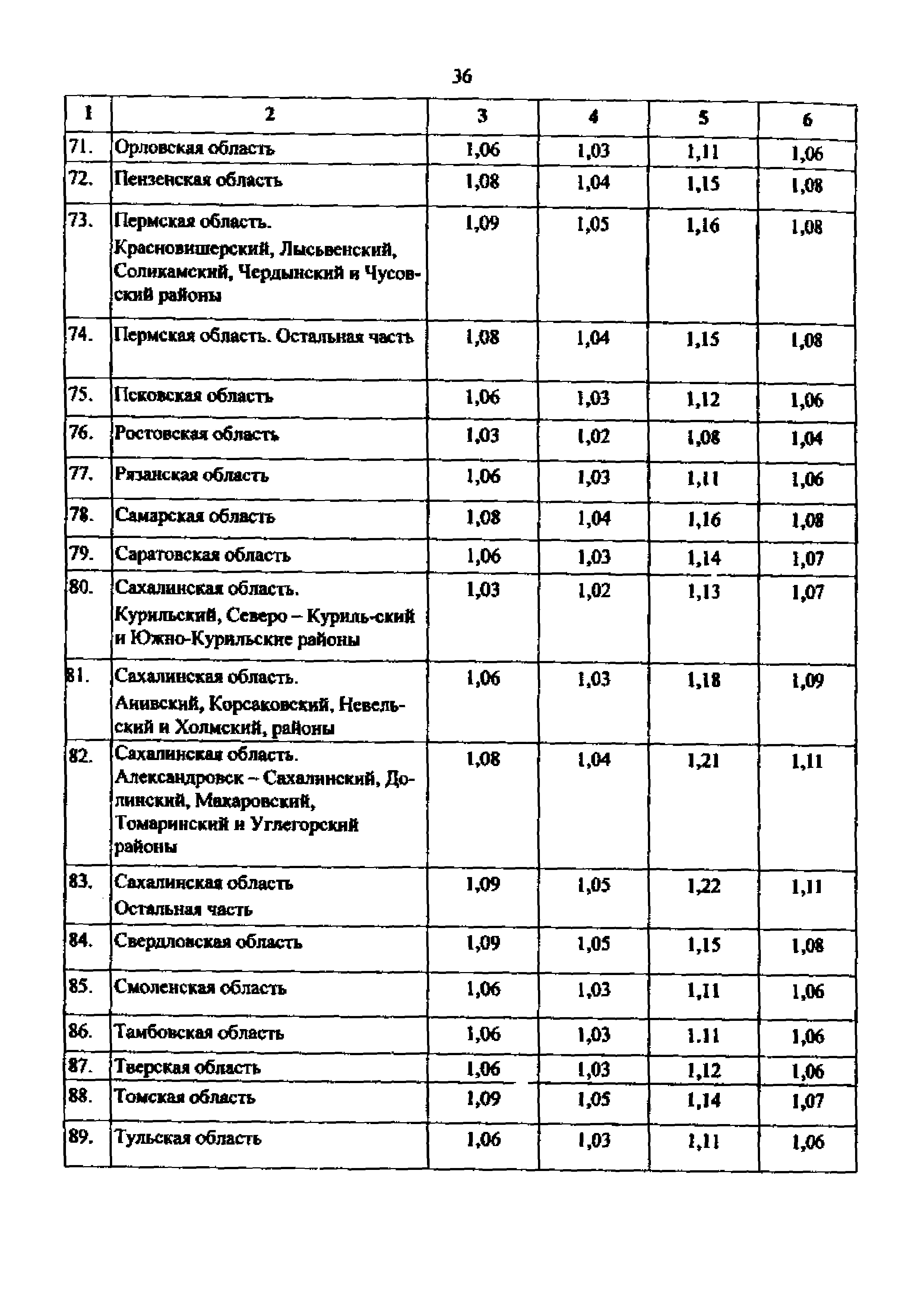 36

| 1 | 2 | 3 | 4 | 5 | 6 |
|---|---|---|---|---|---|
| 71. | Орловская область | 1,06 | 1,03 | 1,11 | 1,06 |
| 72. | Пензенская область | 1,08 | 1,04 | 1,15 | 1,08 |
| 73. | Пермская область. Красновишерский, Лысьвенский, Соликамский, Чердынский и Чусовский районы | 1,09 | 1,05 | 1,16 | 1,08 |
| 74. | Пермская область. Остальная часть | 1,08 | 1,04 | 1,15 | 1,08 |
| 75. | Псковская область | 1,06 | 1,03 | 1,12 | 1,06 |
| 76. | Ростовская область | 1,03 | 1,02 | 1,08 | 1,04 |
| 77. | Рязанская область | 1,06 | 1,03 | 1,11 | 1,06 |
| 78. | Самарская область | 1,08 | 1,04 | 1,16 | 1,08 |
| 79. | Саратовская область | 1,06 | 1,03 | 1,14 | 1,07 |
| 80. | Сахалинская область. Курильский, Северо – Куриль-ский и Южно-Курильские районы | 1,03 | 1,02 | 1,13 | 1,07 |
| 81. | Сахалинская область. Анивский, Корсаковский, Невельский и Холмский, районы | 1,06 | 1,03 | 1,18 | 1,09 |
| 82. | Сахалинская область. Александровск – Сахалинский, Долинский, Макаровский, Томаринский и Углегорский районы | 1,08 | 1,04 | 1,21 | 1,11 |
| 83. | Сахалинская область Остальная часть | 1,09 | 1,05 | 1,22 | 1,11 |
| 84. | Свердловская область | 1,09 | 1,05 | 1,15 | 1,08 |
| 85. | Смоленская область | 1,06 | 1,03 | 1,11 | 1,06 |
| 86. | Тамбовская область | 1,06 | 1,03 | 1.11 | 1,06 |
| 87. | Тверская область | 1,06 | 1,03 | 1,12 | 1,06 |
| 88. | Томская область | 1,09 | 1,05 | 1,14 | 1,07 |
| 89. | Тульская область | 1,06 | 1,03 | 1,11 | 1,06 |